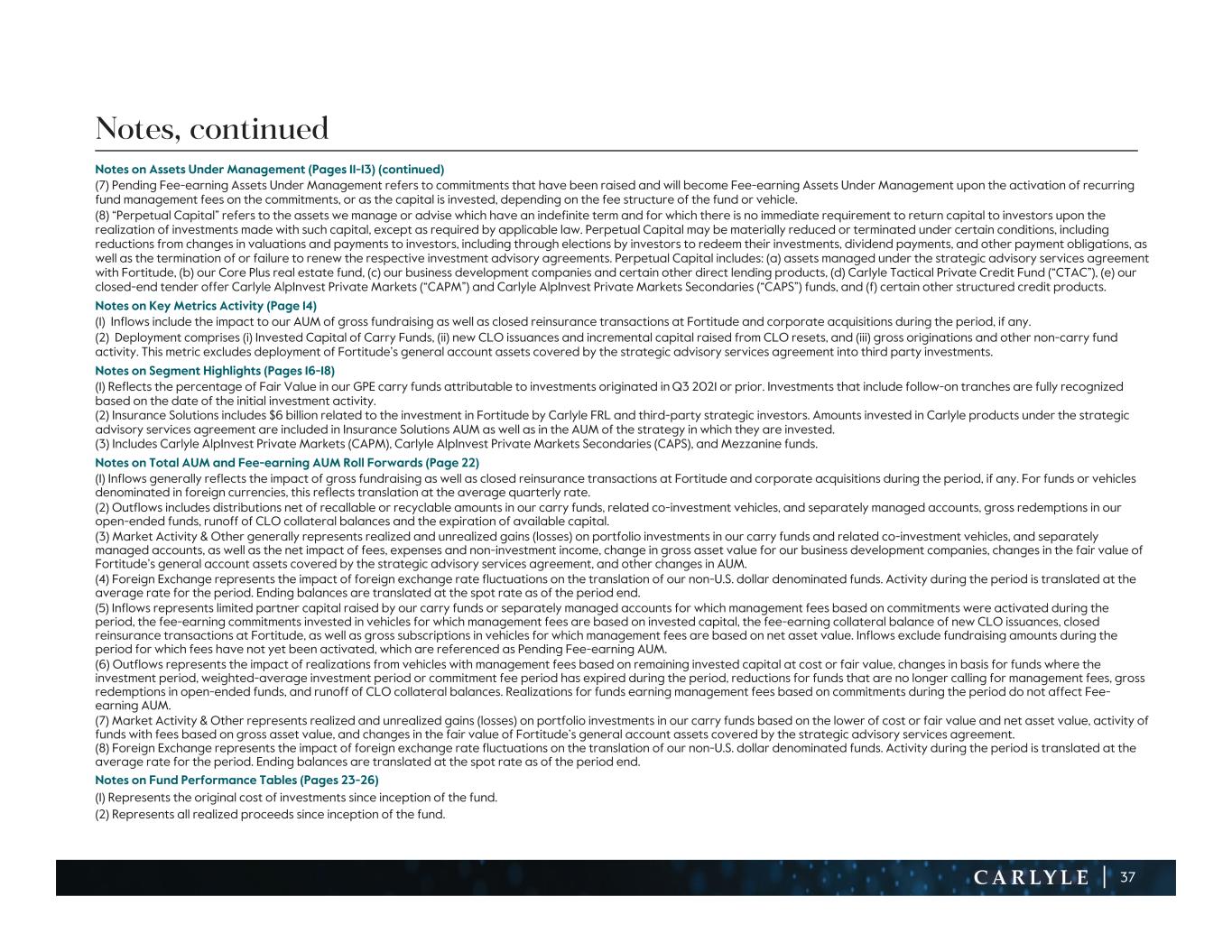 Notes, continued

Notes on Assets Under Management (Pages 11-13) (continued)

(7) Pending Fee-earning Assets Under Management refers to commitments that have been raised and will become Fee-earning Assets Under Management upon the activation of recurring fund management fees on the commitments, or as the capital is invested, depending on the fee structure of the fund or vehicle.

(8) "Perpetual Capital" refers to the assets we manage or advise which have an indefinite term and for which there is no immediate requirement to return capital to investors upon the realization of investments made with such capital, except as required by applicable law. Perpetual Capital may be materially reduced or terminated under certain conditions, including reductions from changes in valuations and payments to investors, including through elections by investors to redeem their investments, dividend payments, and other payment obligations, as well as the termination of or failure to renew the respective investment advisory agreements. Perpetual Capital includes: (a) assets managed under the strategic advisory services agreement with Fortitude, (b) our Core Plus real estate fund, (c) our business development companies and certain other direct lending products, (d) Carlyle Tactical Private Credit Fund ("CTAC"), (e) our closed-end tender offer Carlyle AlpInvest Private Markets ("CAPM") and Carlyle AlpInvest Private Markets Secondaries ("CAPS") funds, and (f) certain other structured credit products.

Notes on Key Metrics Activity (Page 14)

(1) Inflows include the impact to our AUM of gross fundraising as well as closed reinsurance transactions at Fortitude and corporate acquisitions during the period, if any.

(2) Deployment comprises (i) Invested Capital of Carry Funds, (ii) new CLO issuances and incremental capital raised from CLO resets, and (iii) gross originations and other non-carry fund activity. This metric excludes deployment of Fortitude's general account assets covered by the strategic advisory services agreement into third party investments.

Notes on Segment Highlights (Pages 16-18)

(1) Reflects the percentage of Fair Value in our GPE carry funds attributable to investments originated in Q3 2021 or prior. Investments that include follow-on tranches are fully recognized based on the date of the initial investment activity.

(2) Insurance Solutions includes $6 billion related to the investment in Fortitude by Carlyle FRL and third-party strategic investors. Amounts invested in Carlyle products under the strategic advisory services agreement are included in Insurance Solutions AUM as well as in the AUM of the strategy in which they are invested.

(3) Includes Carlyle AlpInvest Private Markets (CAPM), Carlyle AlpInvest Private Markets Secondaries (CAPS), and Mezzanine funds.

Notes on Total AUM and Fee-earning AUM Roll Forwards (Page 22)

(1) Inflows generally reflects the impact of gross fundraising as well as closed reinsurance transactions at Fortitude and corporate acquisitions during the period, if any. For funds or vehicles denominated in foreign currencies, this reflects translation at the average quarterly rate.

(2) Outflows includes distributions net of recallable or recyclable amounts in our carry funds, related co-investment vehicles, and separately managed accounts, gross redemptions in our open-ended funds, runoff of CLO collateral balances and the expiration of available capital.

(3) Market Activity & Other generally represents realized and unrealized gains (losses) on portfolio investments in our carry funds and related co-investment vehicles, and separately managed accounts, as well as the net impact of fees, expenses and non-investment income, change in gross asset value for our business development companies, changes in the fair value of Fortitude's general account assets covered by the strategic advisory services agreement, and other changes in AUM.

(4) Foreign Exchange represents the impact of foreign exchange rate fluctuations on the translation of our non-U.S. dollar denominated funds. Activity during the period is translated at the average rate for the period. Ending balances are translated at the spot rate as of the period end.

(5) Inflows represents limited partner capital raised by our carry funds or separately managed accounts for which management fees based on commitments were activated during the period, the fee-earning commitments invested in vehicles for which management fees are based on invested capital, the fee-earning collateral balance of new CLO issuances, closed reinsurance transactions at Fortitude, as well as gross subscriptions in vehicles for which management fees are based on net asset value. Inflows exclude fundraising amounts during the period for which fees have not yet been activated, which are referenced as Pending Fee-earning AUM.

(6) Outflows represents the impact of realizations from vehicles with management fees based on remaining invested capital at cost or fair value, changes in basis for funds where the investment period, weighted-average investment period or commitment fee period has expired during the period, reductions for funds that are no longer calling for management fees, gross redemptions in open-ended funds, and runoff of CLO collateral balances. Realizations for funds earning management fees based on commitments during the period do not affect Fee-earning AUM.

(7) Market Activity & Other represents realized and unrealized gains (losses) on portfolio investments in our carry funds based on the lower of cost or fair value and net asset value, activity of funds with fees based on gross asset value, and changes in the fair value of Fortitude's general account assets covered by the strategic advisory services agreement.

(8) Foreign Exchange represents the impact of foreign exchange rate fluctuations on the translation of our non-U.S. dollar denominated funds. Activity during the period is translated at the average rate for the period. Ending balances are translated at the spot rate as of the period end.

Notes on Fund Performance Tables (Pages 23-26)

(1) Represents the original cost of investments since inception of the fund.

(2) Represents all realized proceeds since inception of the fund.

CARLYLE | 37